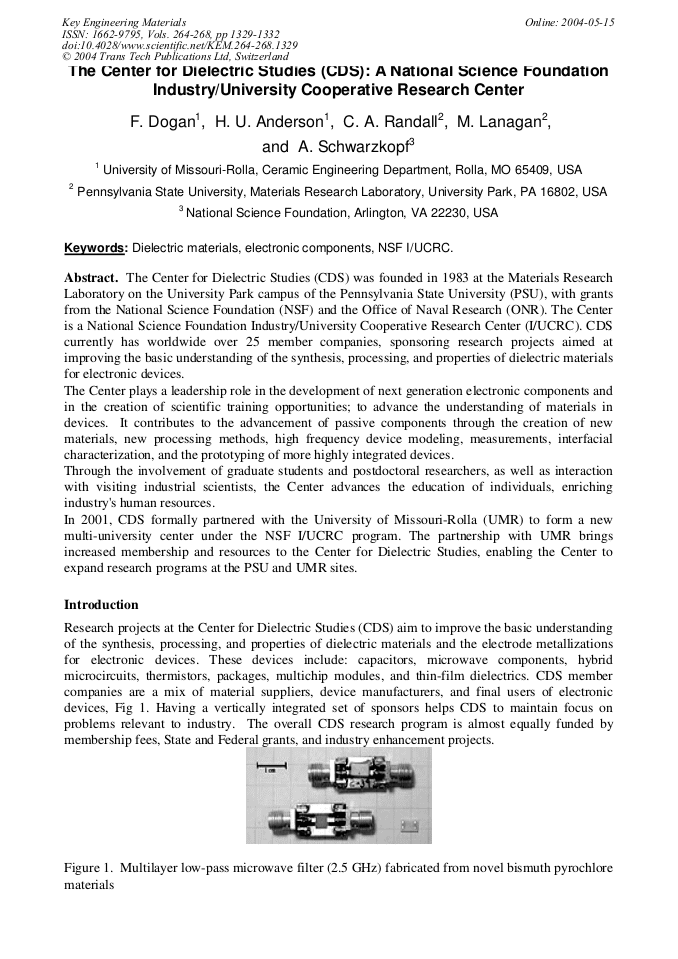 Key Engineering Materials
ISSN: 1662-9795, Vols. 264-268, pp 1329-1332
doi:10.4028/www.scientific.net/KEM.264-268.1329
© 2004 Trans Tech Publications Ltd, Switzerland

Online: 2004-05-15

The Center for Dielectric Studies (CDS): A National Science Foundation Industry/University Cooperative Research Center

F. Dogan$^1$, H. U. Anderson$^1$, C. A. Randall$^2$, M. Lanagan$^2$, and A. Schwarzkopf$^3$

$^1$ University of Missouri-Rolla, Ceramic Engineering Department, Rolla, MO 65409, USA

$^2$ Pennsylvania State University, Materials Research Laboratory, University Park, PA 16802, USA

$^3$ National Science Foundation, Arlington, VA 22230, USA

Keywords: Dielectric materials, electronic components, NSF I/UCRC.

Abstract. The Center for Dielectric Studies (CDS) was founded in 1983 at the Materials Research Laboratory on the University Park campus of the Pennsylvania State University (PSU), with grants from the National Science Foundation (NSF) and the Office of Naval Research (ONR). The Center is a National Science Foundation Industry/University Cooperative Research Center (I/UCRC). CDS currently has worldwide over 25 member companies, sponsoring research projects aimed at improving the basic understanding of the synthesis, processing, and properties of dielectric materials for electronic devices.
The Center plays a leadership role in the development of next generation electronic components and in the creation of scientific training opportunities; to advance the understanding of materials in devices. It contributes to the advancement of passive components through the creation of new materials, new processing methods, high frequency device modeling, measurements, interfacial characterization, and the prototyping of more highly integrated devices.
Through the involvement of graduate students and postdoctoral researchers, as well as interaction with visiting industrial scientists, the Center advances the education of individuals, enriching industry's human resources.
In 2001, CDS formally partnered with the University of Missouri-Rolla (UMR) to form a new multi-university center under the NSF I/UCRC program. The partnership with UMR brings increased membership and resources to the Center for Dielectric Studies, enabling the Center to expand research programs at the PSU and UMR sites.

Introduction

Research projects at the Center for Dielectric Studies (CDS) aim to improve the basic understanding of the synthesis, processing, and properties of dielectric materials and the electrode metallizations for electronic devices. These devices include: capacitors, microwave components, hybrid microcircuits, thermistors, packages, multichip modules, and thin-film dielectrics. CDS member companies are a mix of material suppliers, device manufacturers, and final users of electronic devices, Fig 1. Having a vertically integrated set of sponsors helps CDS to maintain focus on problems relevant to industry. The overall CDS research program is almost equally funded by membership fees, State and Federal grants, and industry enhancement projects.

1 cm

Figure 1. Multilayer low-pass microwave filter (2.5 GHz) fabricated from novel bismuth pyrochlore materials